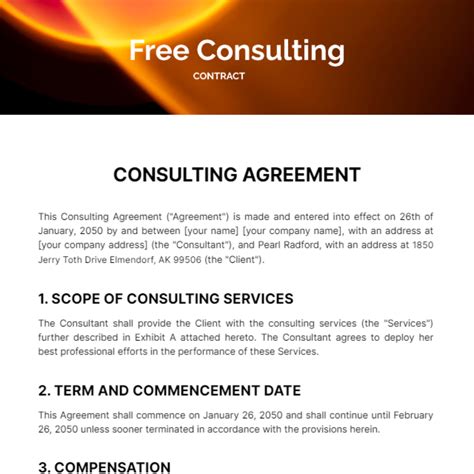 Free Consulting
CONTRACT

CONSULTING AGREEMENT

This Consulting Agreement ("Agreement") is made and entered into effect on 26th of January, 2050 by and between [your name] [your company name], with an address at [your company address] (the "Consultant"), and Pearl Radford, with an address at 1850 Jerry Toth Drive Elmendorf, AK 99506 (the "Client").

1. SCOPE OF CONSULTING SERVICES

The Consultant shall provide the Client with the consulting services (the "Services") further described in Exhibit A attached hereto. The Consultant agrees to deploy her best professional efforts in the performance of these Services.

2. TERM AND COMMENCEMENT DATE

This Agreement shall commence on January 26, 2050 and shall continue until February 26, 2050 unless sooner terminated in accordance with the provisions herein.

3. COMPENSATION